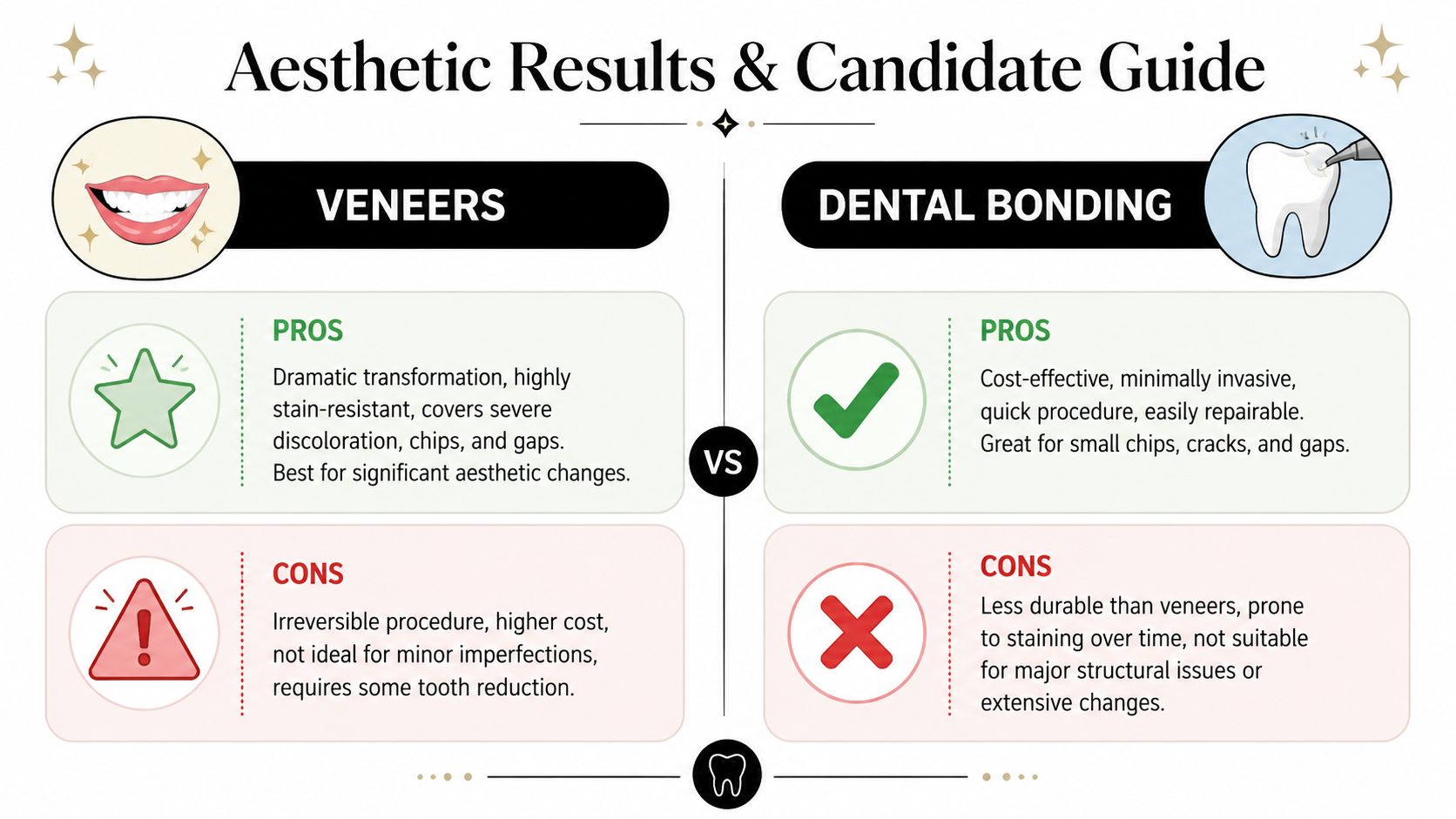 Aesthetic Results & Candidate Guide

VENEERS

PROS

Dramatic transformation, highly stain-resistant, covers severe discoloration, chips, and gaps. Best for significant aesthetic changes.

CONS

Irreversible procedure, higher cost, not ideal for minor imperfections, requires some tooth reduction.

VS

DENTAL BONDING

PROS

Cost-effective, minimally invasive, quick procedure, easily repairable. Great for small chips, cracks, and gaps.

CONS

Less durable than veneers, prone to staining over time, not suitable for major structural issues or extensive changes.